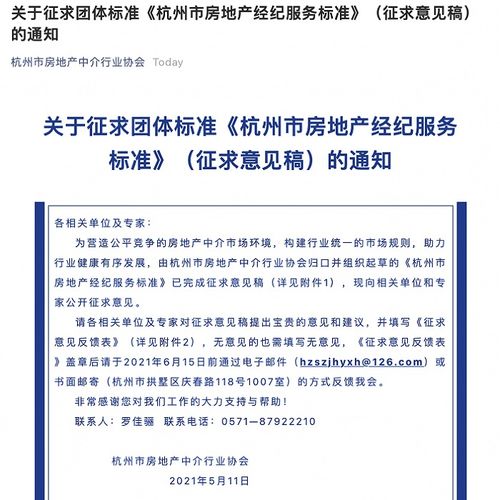 关于征求团体标准《杭州市房地产经纪服务标准》（征求意见稿）的通知

杭州市房地产中介行业协会 Today

关于征求团体标准《杭州市房地产经纪服务标准》（征求意见稿）的通知

各相关单位及专家：

为营造公平竞争的房地产中介市场环境，构建行业统一的市场规则，助力行业健康有序发展，由杭州市房地产中介行业协会归口并组织起草的《杭州市房地产经纪服务标准》已完成征求意见稿（详见附件1），现向相关单位和专家公开征求意见。

请各相关单位及专家对征求意见稿提出宝贵的意见和建议，并填写《征求意见反馈表》（详见附件2），无意见的也需填写无意见，《征求意见反馈表》盖章后请于2021年6月15日前通过电子邮件（hzszjhyxh@126.com）或书面邮寄（杭州市拱墅区庆春路118号1007室）的方式反馈我会。

非常感谢您对我们工作的大力支持与帮助！

联系人：罗佳骊 联系电话：0571—87922210

杭州市房地产中介行业协会

2021年5月11日